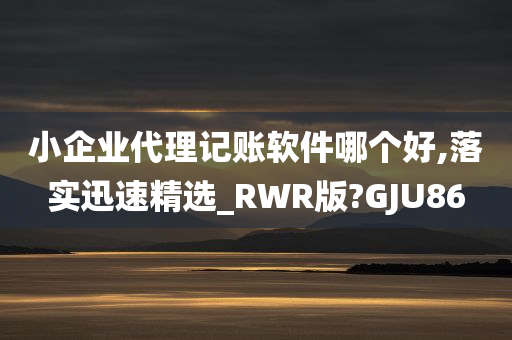 小企业代理记账软件哪个好,落实迅速精选_RWR版?GJU86